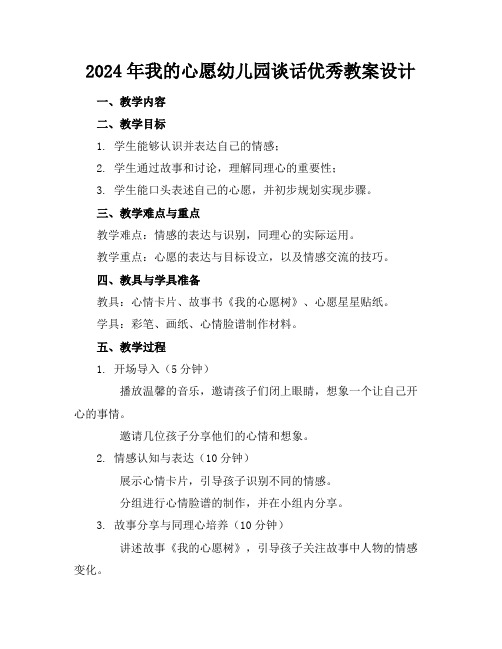 2024年我的心愿幼儿园谈话优秀教案设计

一、教学内容

二、教学目标

1. 学生能够认识并表达自己的情感；

2. 学生通过故事和讨论，理解同理心的重要性；

3. 学生能口头表述自己的心愿，并初步规划实现步骤。

三、教学难点与重点

教学难点：情感的表达与识别，同理心的实际运用。

教学重点：心愿的表达与目标设立，以及情感交流的技巧。

四、教具与学具准备

教具：心情卡片、故事书《我的心愿树》、心愿星星贴纸。

学具：彩笔、画纸、心情脸谱制作材料。

五、教学过程

1. 开场导入（5分钟）

播放温馨的音乐，邀请孩子们闭上眼睛，想象一个让自己开心的事情。

邀请几位孩子分享他们的心情和想象。

2. 情感认知与表达（10分钟）

展示心情卡片，引导孩子识别不同的情感。

分组进行心情脸谱的制作，并在小组内分享。

3. 故事分享与同理心培养（10分钟）

讲述故事《我的心愿树》，引导孩子关注故事中人物的情感变化。